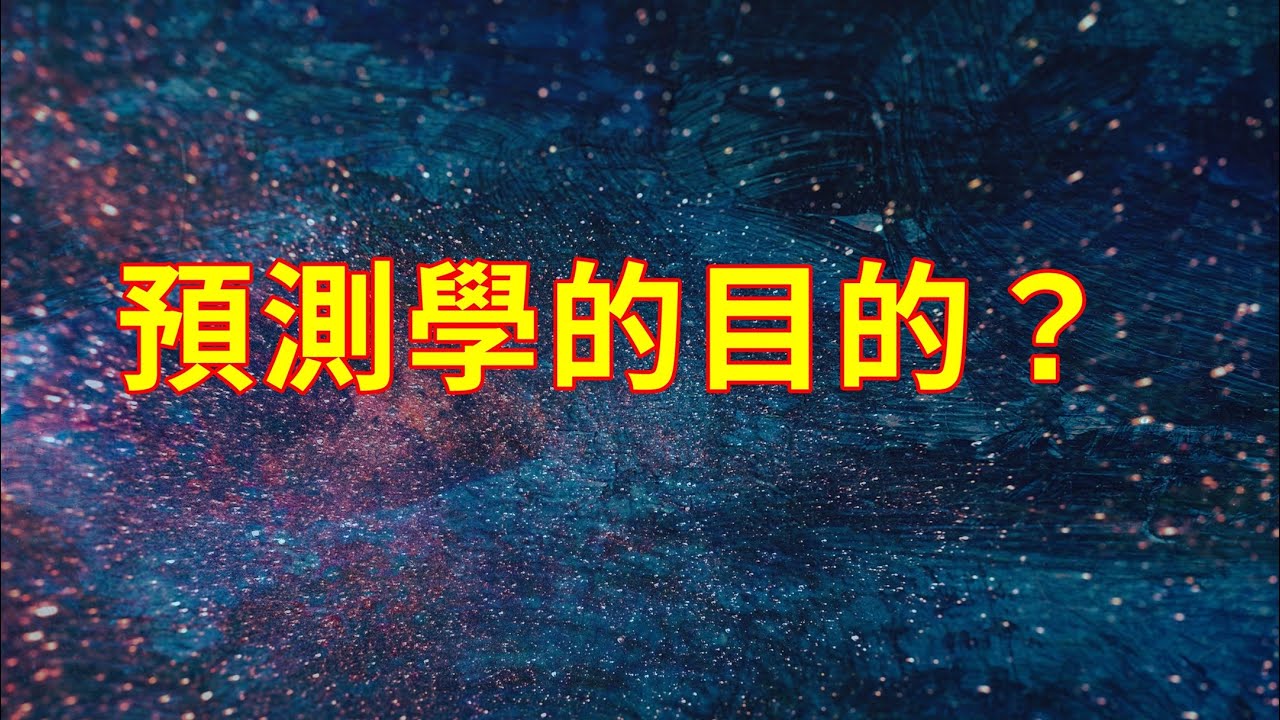 預測學的目的？